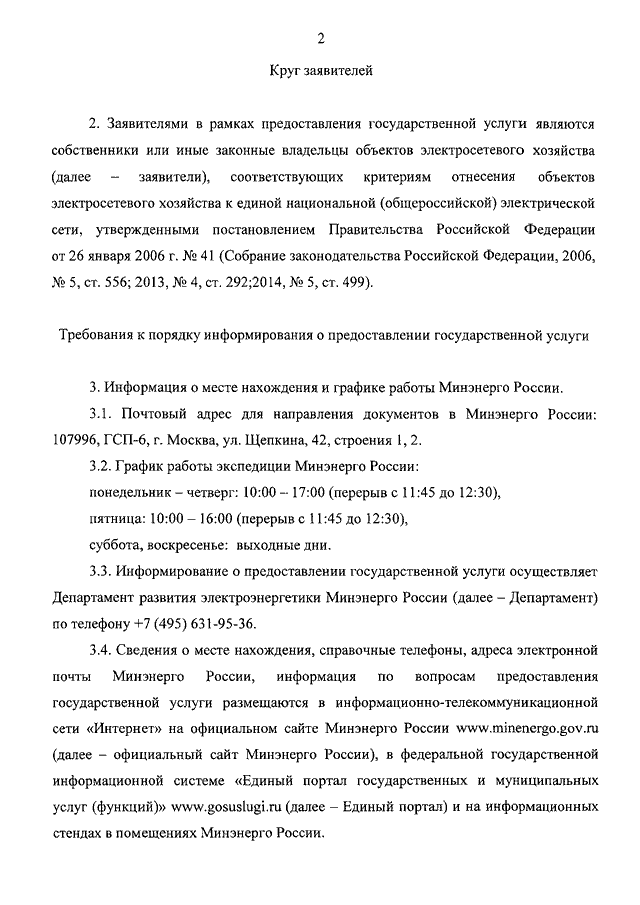 2

Круг заявителей

2. Заявителями в рамках предоставления государственной услуги являются собственники или иные законные владельцы объектов электросетевого хозяйства (далее – заявители), соответствующих критериям отнесения объектов электросетевого хозяйства к единой национальной (общероссийской) электрической сети, утвержденными постановлением Правительства Российской Федерации от 26 января 2006 г. № 41 (Собрание законодательства Российской Федерации, 2006, № 5, ст. 556; 2013, № 4, ст. 292;2014, № 5, ст. 499).

Требования к порядку информирования о предоставлении государственной услуги

3. Информация о месте нахождения и графике работы Минэнерго России.

3.1. Почтовый адрес для направления документов в Минэнерго России: 107996, ГСП-6, г. Москва, ул. Щепкина, 42, строения 1, 2.

3.2. График работы экспедиции Минэнерго России:
понедельник – четверг: 10:00 – 17:00 (перерыв с 11:45 до 12:30),
пятница: 10:00 – 16:00 (перерыв с 11:45 до 12:30),
суббота, воскресенье: выходные дни.

3.3. Информирование о предоставлении государственной услуги осуществляет Департамент развития электроэнергетики Минэнерго России (далее – Департамент) по телефону +7 (495) 631-95-36.

3.4. Сведения о месте нахождения, справочные телефоны, адреса электронной почты Минэнерго России, информация по вопросам предоставления государственной услуги размещаются в информационно-телекоммуникационной сети «Интернет» на официальном сайте Минэнерго России www.minenergo.gov.ru (далее – официальный сайт Минэнерго России), в федеральной государственной информационной системе «Единый портал государственных и муниципальных услуг (функций)» www.gosuslugi.ru (далее – Единый портал) и на информационных стендах в помещениях Минэнерго России.